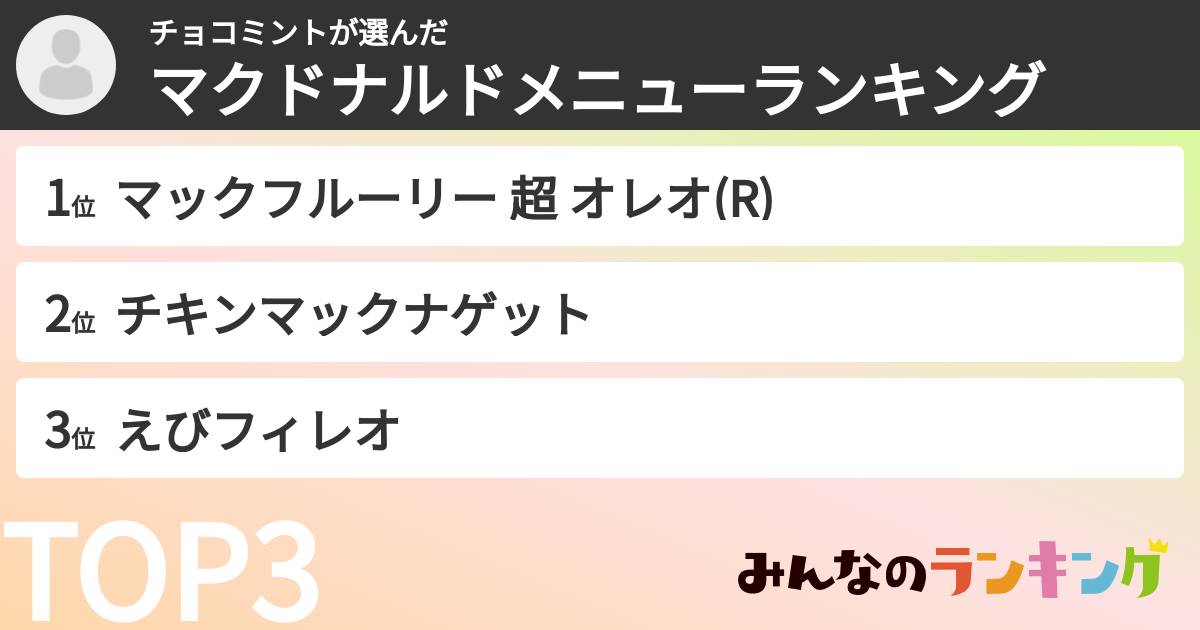 チョコミントが選んだ
マクドナルドメニューランキング

1位 マックフルーリー 超 オレオ(R)

2位 チキンマックナゲット

3位 えびフィレオ

TOP3

みんなのランキング